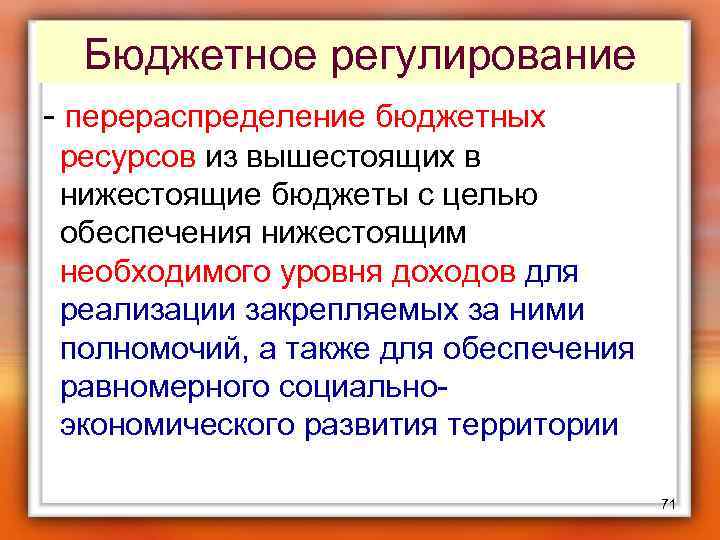 Бюджетное регулирование

- перераспределение бюджетных ресурсов из вышестоящих в нижестоящие бюджеты с целью обеспечения нижестоящим необходимого уровня доходов для реализации закрепляемых за ними полномочий, а также для обеспечения равномерного социально-экономического развития территории

71